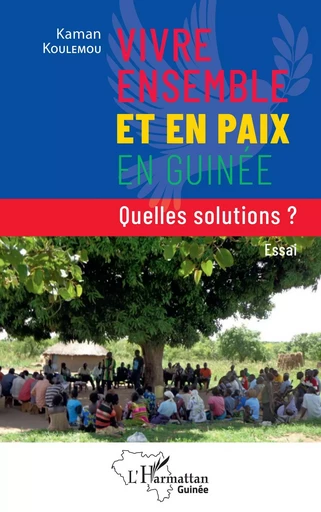 Kaman Koulemou

VIVRE ENSEMBLE ET EN PAIX EN GUINÉE

Quelles solutions ?

Essai

L'Harmattan Guinée